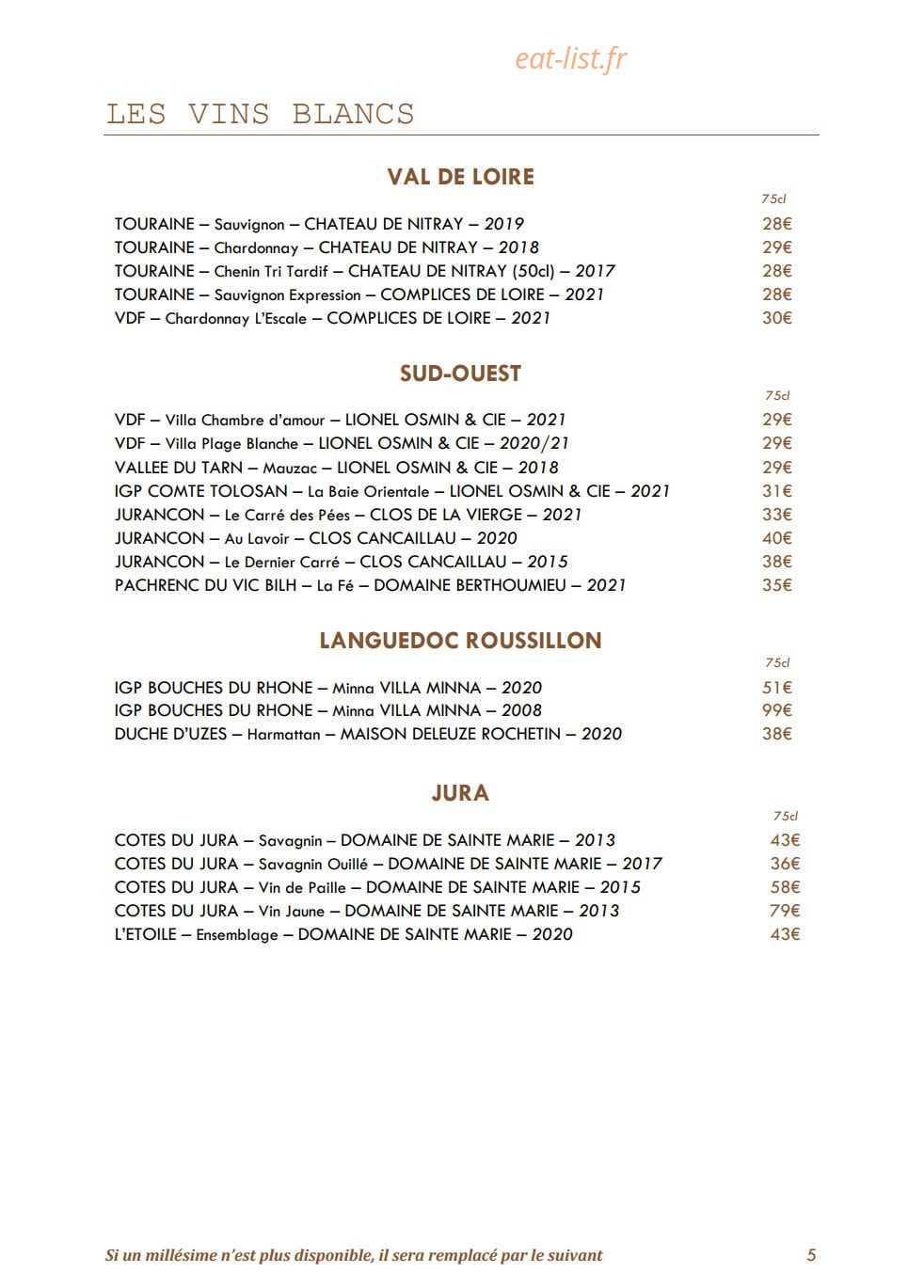 LES VINS BLANCS

VAL DE LOIRE

75cl

TOURAINE – Sauvignon – CHATEAU DE NITRAY – 2019 28€
TOURAINE – Chardonnay – CHATEAU DE NITRAY – 2018 29€
TOURAINE – Chenin Tri Tardif – CHATEAU DE NITRAY (50cl) – 2017 28€
TOURAINE – Sauvignon Expression – COMPLICES DE LOIRE – 2021 28€
VDF – Chardonnay L'Escale – COMPLICES DE LOIRE – 2021 30€

SUD-OUEST

75cl

VDF – Villa Chambre d'amour – LIONEL OSMIN & CIE – 2021 29€
VDF – Villa Plage Blanche – LIONEL OSMIN & CIE – 2020/21 29€
VALLEE DU TARN – Mauzac – LIONEL OSMIN & CIE – 2018 29€
IGP COMTE TOLOSAN – La Baie Orientale – LIONEL OSMIN & CIE – 2021 31€
JURANCON – Le Carré des Pées – CLOS DE LA VIERGE – 2021 33€
JURANCON – Au Lavoir – CLOS CANCAILLAU – 2020 40€
JURANCON – Le Dernier Carré – CLOS CANCAILLAU – 2015 38€
PACHRENC DU VIC BILH – La Fé – DOMAINE BERTHOUMIEU – 2021 35€

LANGUEDOC ROUSSILLON

75cl

IGP BOUCHES DU RHONE – Minna VILLA MINNA – 2020 51€
IGP BOUCHES DU RHONE – Minna VILLA MINNA – 2008 99€
DUCHE D'UZES – Harmattan – MAISON DELEUZE ROCHETIN – 2020 38€

JURA

75cl

COTES DU JURA – Savagnin – DOMAINE DE SAINTE MARIE – 2013 43€
COTES DU JURA – Savagnin Ouillé – DOMAINE DE SAINTE MARIE – 2017 36€
COTES DU JURA – Vin de Paille – DOMAINE DE SAINTE MARIE – 2015 58€
COTES DU JURA – Vin Jaune – DOMAINE DE SAINTE MARIE – 2013 79€
L'ETOILE – Ensemblage – DOMAINE DE SAINTE MARIE – 2020 43€

Si un millésime n'est plus disponible, il sera remplacé par le suivant 5

eat-list.fr